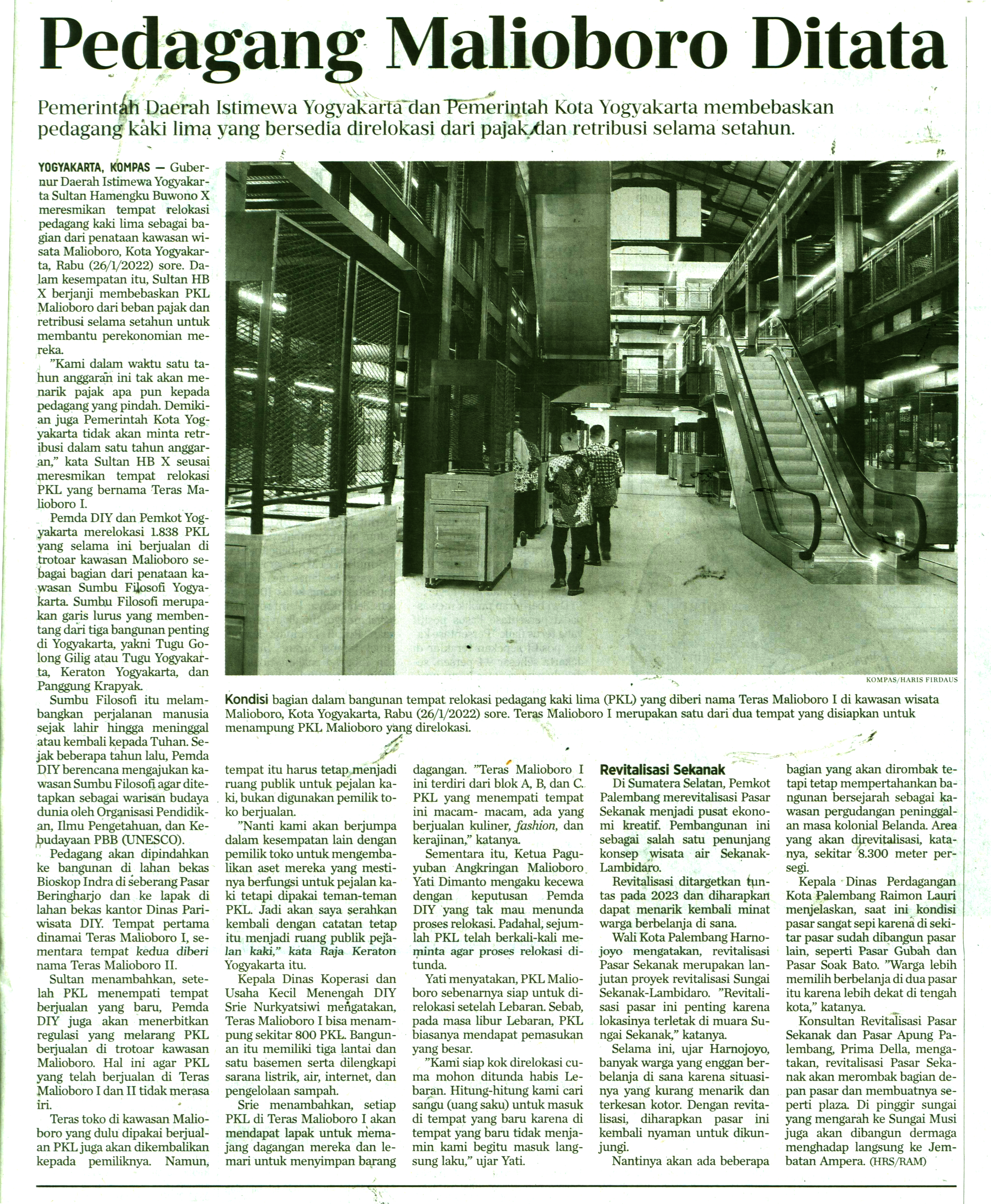 Pedagang Malioboro Ditata

Pemerintah Daerah Istimewa Yogyakarta dan Pemerintah Kota Yogyakarta membebaskan pedagang kaki lima yang bersedia direlokasi dari pajak dan retribusi selama setahun.

YOGYAKARTA, KOMPAS — Gubernur Daerah Istimewa Yogyakarta Sultan Hamengku Buwono X meresmikan tempat relokasi pedagang kaki lima sebagai bagian dari penataan kawasan wisata Malioboro, Kota Yogyakarta, Rabu (26/1/2022) sore. Dalam kesempatan itu, Sultan HB X berjanji membebaskan PKL Malioboro dari beban pajak dan retribusi selama setahun untuk membantu perekonomian mereka.

"Kami dalam waktu satu tahun anggaran ini tak akan menarik pajak apa pun kepada pedagang yang pindah. Demikian juga Pemerintah Kota Yogyakarta tidak akan minta retribusi dalam satu tahun anggaran," kata Sultan HB X seusai meresmikan tempat relokasi PKL yang bernama Teras Malioboro I.

Pemda DIY dan Pemkot Yogyakarta merelokasi 1.838 PKL yang selama ini berjualan di trotoar kawasan Malioboro sebagai bagian dari penataan kawasan Sumbu Filosofi Yogyakarta. Sumbu Filosofi merupakan garis lurus yang membentang dari tiga bangunan penting di Yogyakarta, yakni Tugu Golong Gilig atau Tugu Yogyakarta, Keraton Yogyakarta, dan Panggung Krapyak.

Sumbu Filosofi itu melambangkan perjalanan manusia sejak lahir hingga meninggal atau kembali kepada Tuhan. Sejak beberapa tahun lalu, Pemda DIY berencana mengajukan kawasan Sumbu Filosofi agar ditetapkan sebagai warisan budaya dunia oleh Organisasi Pendidikan, Ilmu Pengetahuan, dan Kebudayaan PBB (UNESCO).

Pedagang akan dipindahkan ke bangunan di lahan bekas Bioskop Indra di seberang Pasar Beringharjo dan ke lapak di lahan bekas kantor Dinas Pariwisata DIY. Tempat pertama dinamai Teras Malioboro I, sementara tempat kedua diberi nama Teras Malioboro II.

Sultan menambahkan, setelah PKL menempati tempat berjualan yang baru, Pemda DIY juga akan menerbitkan regulasi yang melarang PKL berjualan di trotoar kawasan Malioboro. Hal ini agar PKL yang telah berjualan di Teras Malioboro I dan II tidak merasa iri.

Teras toko di kawasan Malioboro yang dulu dipakai berjualan PKL juga akan dikembalikan kepada pemiliknya. Namun, tempat itu harus tetap menjadi ruang publik untuk pejalan kaki, bukan digunakan pemilik toko berjualan.

"Nanti kami akan berjumpa dalam kesempatan lain dengan pemilik toko untuk mengembalikan aset mereka yang mestinya berfungsi untuk pejalan kaki tetapi dipakai teman-teman PKL. Jadi akan saya serahkan kembali dengan catatan tetap itu menjadi ruang publik pejalan kaki," kata Raja Keraton Yogyakarta itu.

Kepala Dinas Koperasi dan Usaha Kecil Menengah DIY Srie Nurkyatsiwi mengatakan, Teras Malioboro I bisa menampung sekitar 800 PKL. Bangunan itu memiliki tiga lantai dan satu basemen serta dilengkapi sarana listrik, air, internet, dan pengelolaan sampah.

Srie menambahkan, setiap PKL di Teras Malioboro I akan mendapat lapak untuk memajang dagangan mereka dan lemari untuk menyimpan barang dagangan. "Teras Malioboro I ini terdiri dari blok A, B, dan C. PKL yang menempati tempat ini macam- macam, ada yang berjualan kuliner, fashion, dan kerajinan," katanya.

Sementara itu, Ketua Paguyuban Angkringan Malioboro Yati Dimanto mengaku kecewa dengan keputusan Pemda DIY yang tak mau menunda proses relokasi. Padahal, sejumlah PKL telah berkali-kali meminta agar proses relokasi ditunda.

Yati menyatakan, PKL Malioboro sebenarnya siap untuk direlokasi setelah Lebaran. Sebab, pada masa libur Lebaran, PKL biasanya mendapat pemasukan yang besar.

"Kami siap kok direlokasi cuma mohon ditunda habis Lebaran. Hitung-hitung kami cari sangu (uang saku) untuk masuk di tempat yang baru karena di tempat yang baru tidak menjamin kami begitu masuk langsung laku," ujar Yati.

Revitalisasi Sekanak

Di Sumatera Selatan, Pemkot Palembang merevitalisasi Pasar Sekanak menjadi pusat ekonomi kreatif. Pembangunan ini sebagai salah satu penunjang konsep wisata air Sekanak-Lambidaro.

Revitalisasi ditargetkan tuntas pada 2023 dan diharapkan dapat menarik kembali minat warga berbelanja di sana.

Wali Kota Palembang Harnojoyo mengatakan, revitalisasi Pasar Sekanak merupakan lanjutan proyek revitalisasi Sungai Sekanak-Lambidaro. "Revitalisasi pasar ini penting karena lokasinya terletak di muara Sungai Sekanak," katanya.

Selama ini, ujar Harnojoyo, banyak warga yang enggan berbelanja di sana karena situasinya yang kurang menarik dan terkesan kotor. Dengan revitalisasi, diharapkan pasar ini kembali nyaman untuk dikunjungi.

Nantinya akan ada beberapa bagian yang akan dirombak tetapi tetap mempertahankan bangunan bersejarah sebagai kawasan pergudangan peninggalan masa kolonial Belanda. Area yang akan direvitalisasi, katanya, sekitar 8.300 meter persegi.

Kepala Dinas Perdagangan Kota Palembang Raimon Lauri menjelaskan, saat ini kondisi pasar sangat sepi karena di sekitar pasar sudah dibangun pasar lain, seperti Pasar Gubah dan Pasar Soak Bato. "Warga lebih memilih berbelanja di dua pasar itu karena lebih dekat di tengah kota," katanya.

Konsultan Revitalisasi Pasar Sekanak dan Pasar Apung Palembang, Prima Della, mengatakan, revitalisasi Pasar Sekanak akan merombak bagian depan pasar dan membuatnya seperti plaza. Di pinggir sungai yang mengarah ke Sungai Musi juga akan dibangun dermaga menghadap langsung ke Jembatan Ampera. (HRS/RAM)

KOMPAS/HARIS FIRDAUS

Kondisi bagian dalam bangunan tempat relokasi pedagang kaki lima (PKL) yang diberi nama Teras Malioboro I di kawasan wisata Malioboro, Kota Yogyakarta, Rabu (26/1/2022) sore. Teras Malioboro I merupakan satu dari dua tempat yang disiapkan untuk menampung PKL Malioboro yang direlokasi.